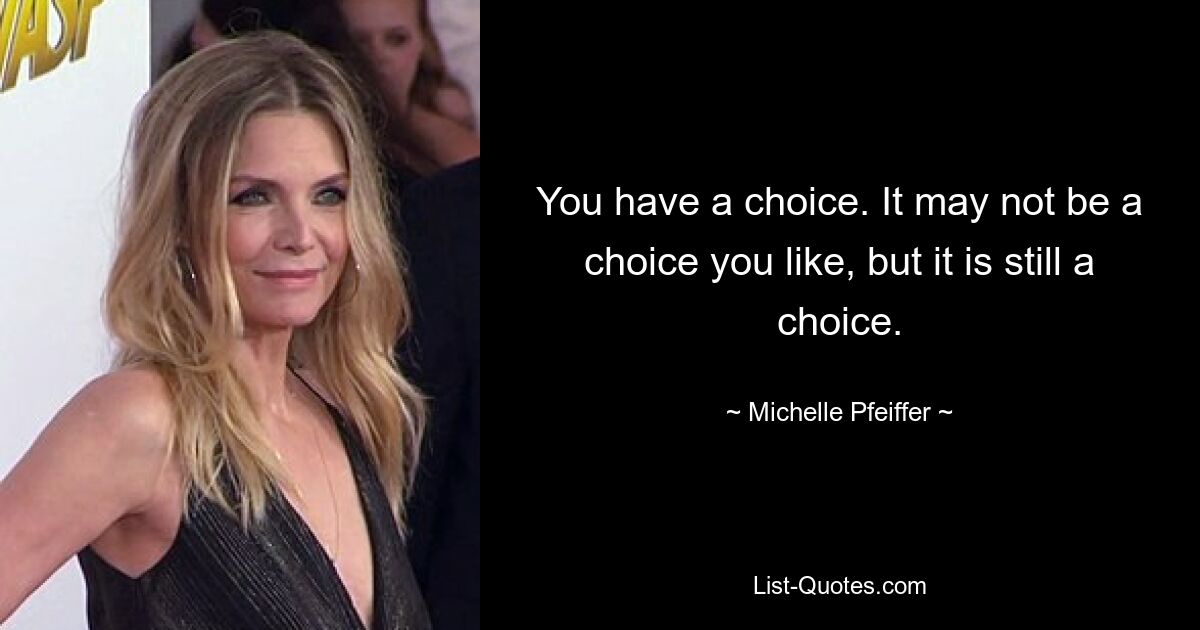 WASP

You have a choice. It may not be a choice you like, but it is still a choice.

~ Michelle Pfeiffer ~

List-Quotes.com